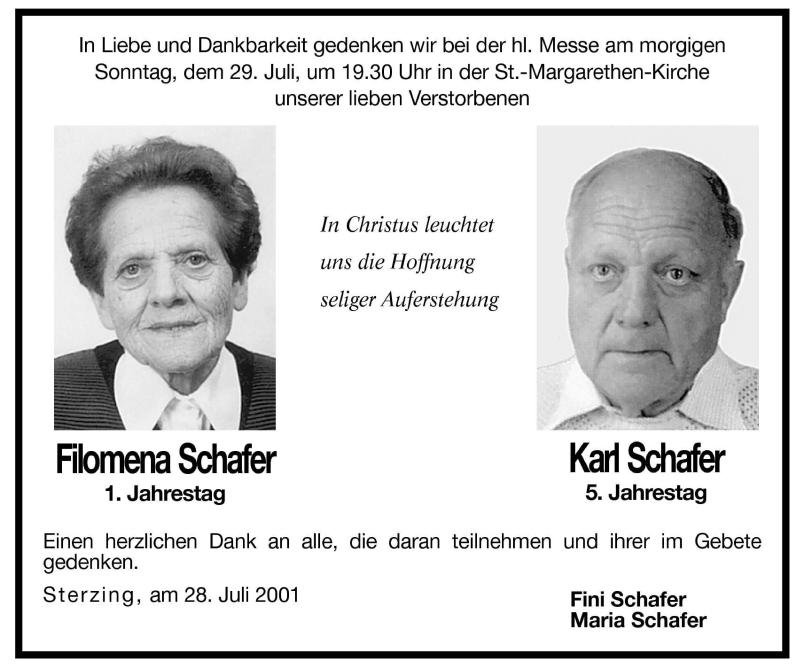 In Liebe und Dankbarkeit gedenken wir bei der hl. Messe am morgigen Sonntag, dem 29. Juli, um 19.30 Uhr in der St.-Margarethen-Kirche unserer lieben Verstorbenen

In Christus leuchtet uns die Hoffnung seliger Auferstehung

Filomena Schafer
1. Jahrestag

Karl Schafer
5. Jahrestag

Einen herzlichen Dank an alle, die daran teilnehmen und ihrer im Gebete gedenken.

Sterzing, am 28. Juli 2001

Fini Schafer
Maria Schafer